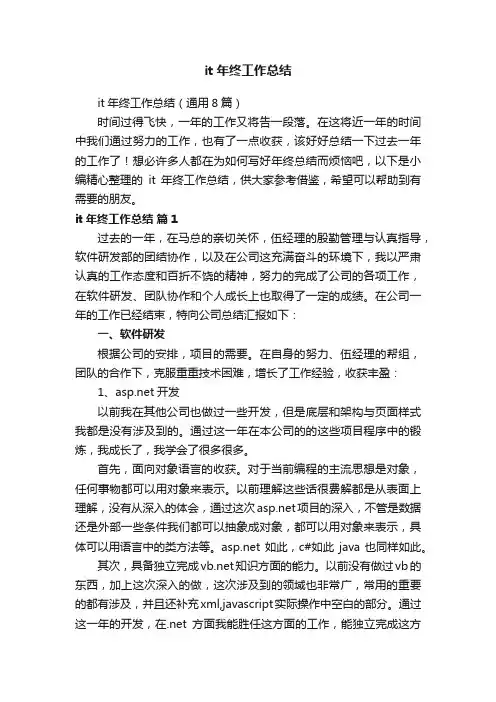 it 年终工作总结

it 年终工作总结（通用 8 篇）

时间过得飞快，一年的工作又将告一段落。在这将近一年的时间中我们通过努力的工作，也有了一点收获，该好好总结一下过去一年的工作了！想必许多人都在为如何写好年终总结而烦恼吧，以下是小编精心整理的 it 年终工作总结，供大家参考借鉴，希望可以帮助到有需要的朋友。

it 年终工作总结 篇 1

过去的一年，在马总的亲切关怀，伍经理的殷勤管理与认真指导，软件研发部的团结协作，以及在公司这充满奋斗的环境下，我以严肃认真的工作态度和百折不饶的精神，努力的完成了公司的各项工作，在软件研发、团队协作和个人成长上也取得了一定的成绩。在公司一年的工作已经结束，特向公司总结汇报如下：

一、软件研发

根据公司的安排，项目的需要。在自身的努力、伍经理的帮组，团队的合作下，克服重重技术困难，增长了工作经验，收获丰盈：

1、asp.net 开发

以前我在其他公司也做过一些开发，但是底层和架构与页面样式我都是没有涉及到的。通过这一年在本公司的的这些项目程序中的锻炼，我成长了，我学会了很多很多。

首先，面向对象语言的收获。对于当前编程的主流思想是对象，任何事物都可以用对象来表示。以前理解这些话很费解都是从表面上理解，没有从深入的体会，通过这次 asp.net 项目的深入，不管是数据还是外部一些条件我们都可以抽象成对象，都可以用对象来表示，具体可以用语言中的类方法等。asp.net 如此，c#如此 java 也同样如此。

其次，具备独立完成 vb.net 知识方面的能力。以前没有做过 vb 的东西，加上这次深入的做，这次涉及到的领域也非常广，常用的重要的都有涉及，并且还补充 xml,javascript 实际操作中空白的部分。通过这一年的开发，在.net 方面我能胜任这方面的工作，能独立完成这方